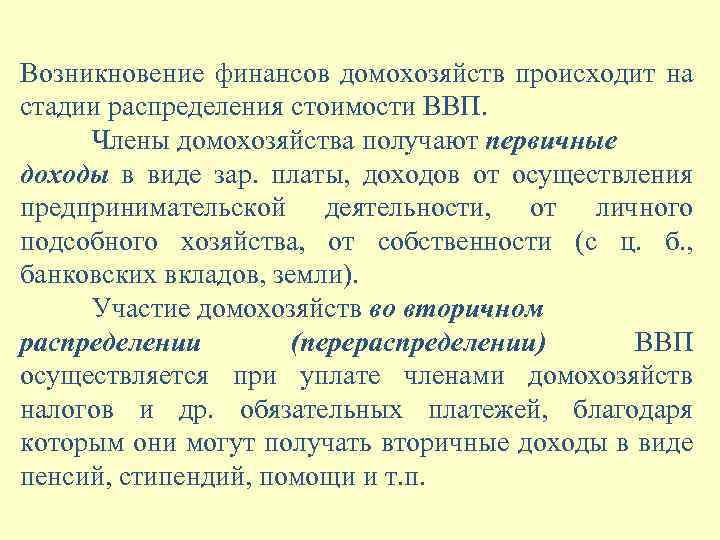 Возникновение финансов домохозяйств происходит на стадии распределения стоимости ВВП.

Члены домохозяйства получают первичные доходы в виде зар. платы, доходов от осуществления предпринимательской деятельности, от личного подсобного хозяйства, от собственности (с ц. б., банковских вкладов, земли).

Участие домохозяйств во вторичном распределении (перераспределении) ВВП осуществляется при уплате членами домохозяйств налогов и др. обязательных платежей, благодаря которым они могут получать вторичные доходы в виде пенсий, стипендий, помощи и т.п.